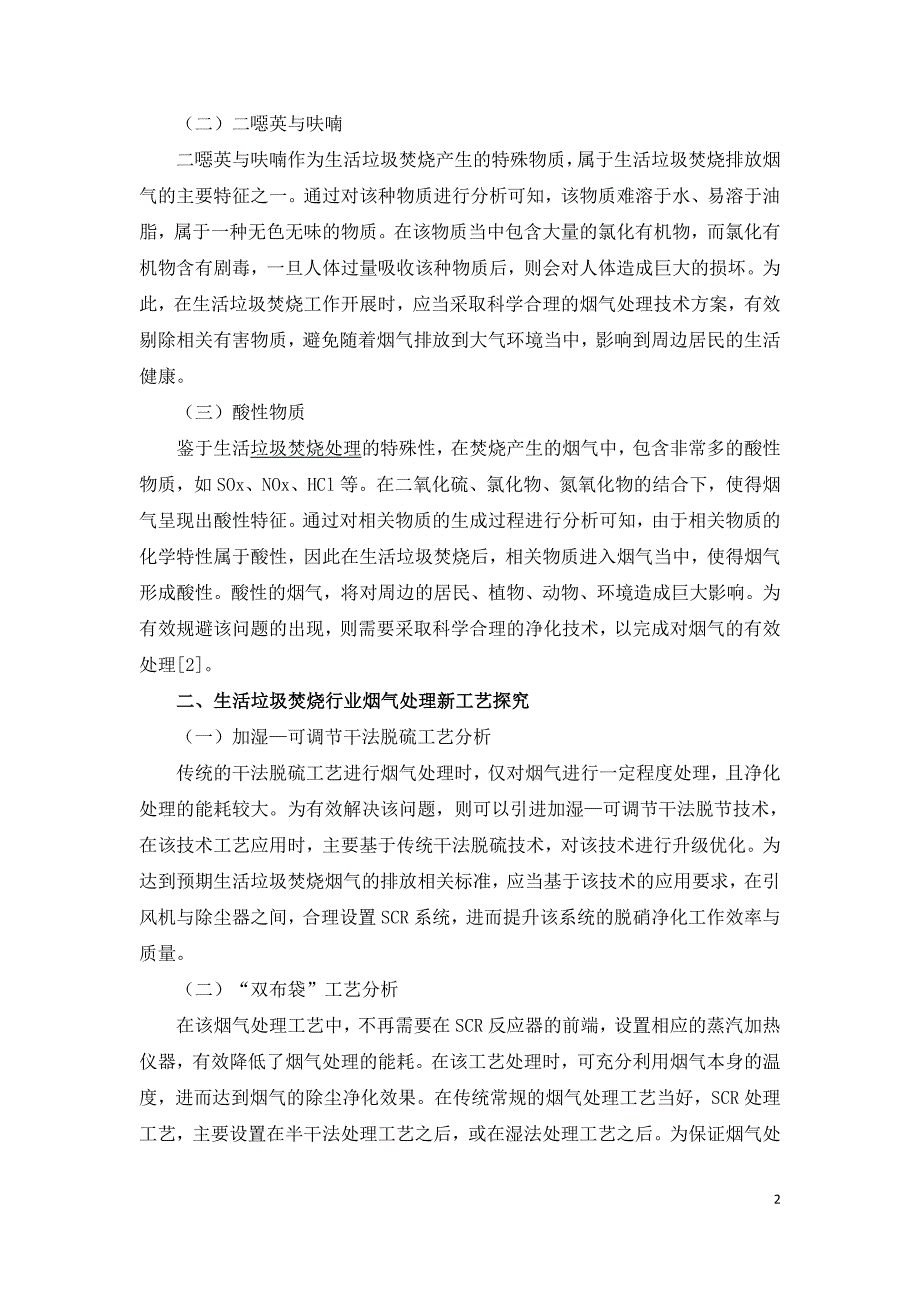 （二）二噁英与呋喃

二噁英与呋喃作为生活垃圾焚烧产生的特殊物质，属于生活垃圾焚烧排放烟气的主要特征之一。通过对该种物质进行分析可知，该物质难溶于水、易溶于油脂，属于一种无色无味的物质。在该物质当中包含大量的氯化有机物，而氯化有机物含有剧毒，一旦人体过量吸收该种物质后，则会对人体造成巨大的损坏。为此，在生活垃圾焚烧工作开展时，应当采取科学合理的烟气处理技术方案，有效剔除相关有害物质，避免随着烟气排放到大气环境当中，影响到周边居民的生活健康。

（三）酸性物质

鉴于生活垃圾焚烧处理的特殊性，在焚烧产生的烟气中，包含非常多的酸性物质，如 SOx、NOx、HCl 等。在二氧化硫、氯化物、氮氧化物的结合下，使得烟气呈现出酸性特征。通过对相关物质的生成过程进行分析可知，由于相关物质的化学特性属于酸性，因此在生活垃圾焚烧后，相关物质进入烟气当中，使得烟气形成酸性。酸性的烟气，将对周边的居民、植物、动物、环境造成巨大影响。为有效规避该问题的出现，则需要采取科学合理的净化技术，以完成对烟气的有效处理[2]。

二、生活垃圾焚烧行业烟气处理新工艺探究

（一）加湿—可调节干法脱硫工艺分析

传统的干法脱硫工艺进行烟气处理时，仅对烟气进行一定程度处理，且净化处理的能耗较大。为有效解决该问题，则可以引进加湿—可调节干法脱节技术，在该技术工艺应用时，主要基于传统干法脱硫技术，对该技术进行升级优化。为达到预期生活垃圾焚烧烟气的排放相关标准，应当基于该技术的应用要求，在引风机与除尘器之间，合理设置 SCR 系统，进而提升该系统的脱硝净化工作效率与质量。

（二）“双布袋”工艺分析

在该烟气处理工艺中，不再需要在 SCR 反应器的前端，设置相应的蒸汽加热仪器，有效降低了烟气处理的能耗。在该工艺处理时，可充分利用烟气本身的温度，进而达到烟气的除尘净化效果。在传统常规的烟气处理工艺当好，SCR 处理工艺，主要设置在半干法处理工艺之后，或在湿法处理工艺之后。为保证烟气处

2